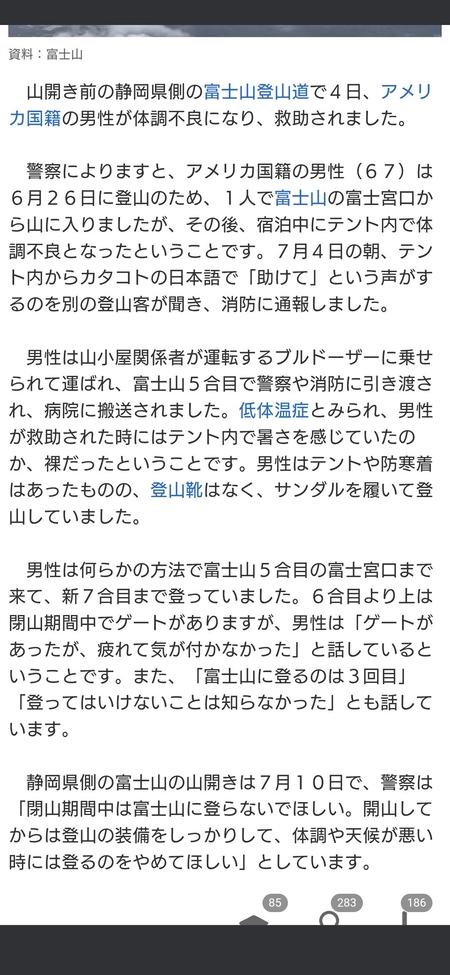 資料：富士山

山開き前の静岡県側の富士山登山道で４日、アメリカ国籍の男性が体調不良になり、救助されました。

警察によりますと、アメリカ国籍の男性（６７）は６月２６日に登山のため、１人で富士山の富士宮口から山に入りましたが、その後、宿泊中にテント内で体調不良となったということです。７月４日の朝、テント内からカタコトの日本語で「助けて」という声がするのを別の登山客が聞き、消防に通報しました。

男性は山小屋関係者が運転するブルドーザーに乗せられて運ばれ、富士山５合目で警察や消防に引き渡され、病院に搬送されました。低体温症とみられ、男性が救助された時にはテント内で暑さを感じていたのか、裸だったということです。男性はテントや防寒着はあったものの、登山靴はなく、サンダルを履いて登山していました。

男性は何らかの方法で富士山５合目の富士宮口まで来て、新７合目まで登っていました。６合目より上は閉山期間中でゲートがありますが、男性は「ゲートがあったが、疲れて気が付かなかった」と話しているということです。また、「富士山に登るのは３回目」「登ってはいけないことは知らなかった」とも話しています。

静岡県側の富士山の山開きは７月１０日で、警察は「閉山期間中は富士山に登らないでほしい。開山してからは登山の装備をしっかりして、体調や天候が悪い時には登るのをやめてほしい」としています。

85 283 186